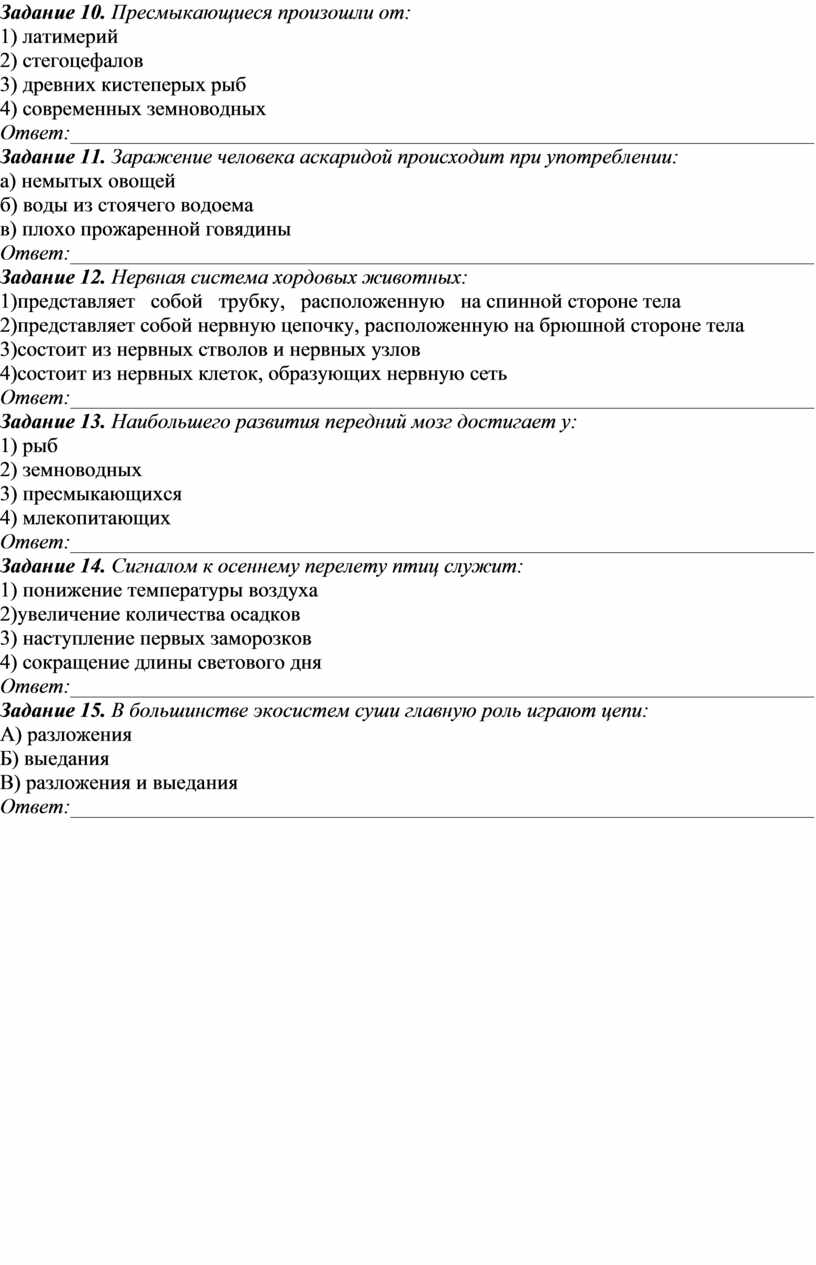 Задание 10. Пресмыкающиеся произошли от:
1) латимерий
2) стегоцефалов
3) древних кистеперых рыб
4) современных земноводных
Ответ:

Задание 11. Заражение человека аскаридой происходит при употреблении:
а) немытых овощей
б) воды из стоячего водоема
в) плохо прожаренной говядины
Ответ:

Задание 12. Нервная система хордовых животных:
1)представляет собой трубку, расположенную на спинной стороне тела
2)представляет собой нервную цепочку, расположенную на брюшной стороне тела
3)состоит из нервных стволов и нервных узлов
4)состоит из нервных клеток, образующих нервную сеть
Ответ:

Задание 13. Наибольшего развития передний мозг достигает у:
1) рыб
2) земноводных
3) пресмыкающихся
4) млекопитающих
Ответ:

Задание 14. Сигналом к осеннему перелету птиц служит:
1) понижение температуры воздуха
2)увеличение количества осадков
3) наступление первых заморозков
4) сокращение длины светового дня
Ответ:

Задание 15. В большинстве экосистем суши главную роль играют цепи:
А) разложения
Б) выедания
В) разложения и выедания
Ответ: